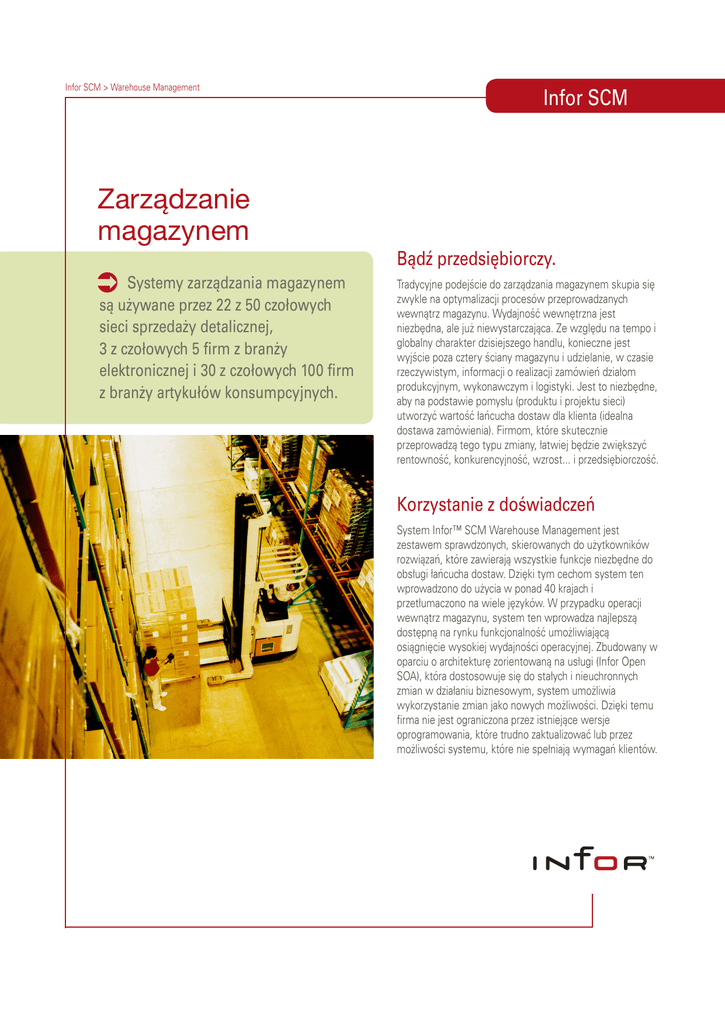 Infor SCM > Warehouse Management

Infor SCM

Zarządzanie magazynem

Systemy zarządzania magazynem są używane przez 22 z 50 czołowych sieci sprzedaży detalicznej, 3 z czołowych 5 firm z branży elektronicznej i 30 z czołowych 100 firm z branży artykułów konsumpcyjnych.

Bądź przedsiębiorczy.

Tradycyjne podejście do zarządzania magazynem skupia się zwykle na optymalizacji procesów przeprowadzanych wewnątrz magazynu. Wydajność wewnętrzna jest niezbędna, ale już niewystarczająca. Ze względu na tempo i globalny charakter dzisiejszego handlu, konieczne jest wyjście poza cztery ściany magazynu i udzielanie, w czasie rzeczywistym, informacji o realizacji zamówień działom produkcyjnym, wykonawczym i logistyki. Jest to niezbędne, aby na podstawie pomysłu (produktu i projektu sieci) utworzyć wartość łańcucha dostaw dla klienta (idealna dostawa zamówienia). Firmom, które skutecznie przeprowadzą tego typu zmiany, łatwiej będzie zwiększyć rentowność, konkurencyjność, wzrost... i przedsiębiorczość.

Korzystanie z doświadczeń

System Infor™ SCM Warehouse Management jest zestawem sprawdzonych, skierowanych do użytkowników rozwiązań, które zawierają wszystkie funkcje niezbędne do obsługi łańcucha dostaw. Dzięki tym cechom system ten wprowadzono do użycia w ponad 40 krajach i przetłumaczono na wiele języków. W przypadku operacji wewnątrz magazynu, system ten wprowadza najlepszą dostępną na rynku funkcjonalność umożliwiającą osiągnięcie wysokiej wydajności operacyjnej. Zbudowany w oparciu o architekturę zorientowaną na usługi (Infor Open SOA), która dostosowuje się do stałych i nieuchronnych zmian w działaniu biznesowym, system umożliwia wykorzystanie zmian jako nowych możliwości. Dzięki temu firma nie jest ograniczona przez istniejące wersje oprogramowania, które trudno zaktualizować lub przez możliwości systemu, które nie spełniają wymagań klientów.

INFOR™